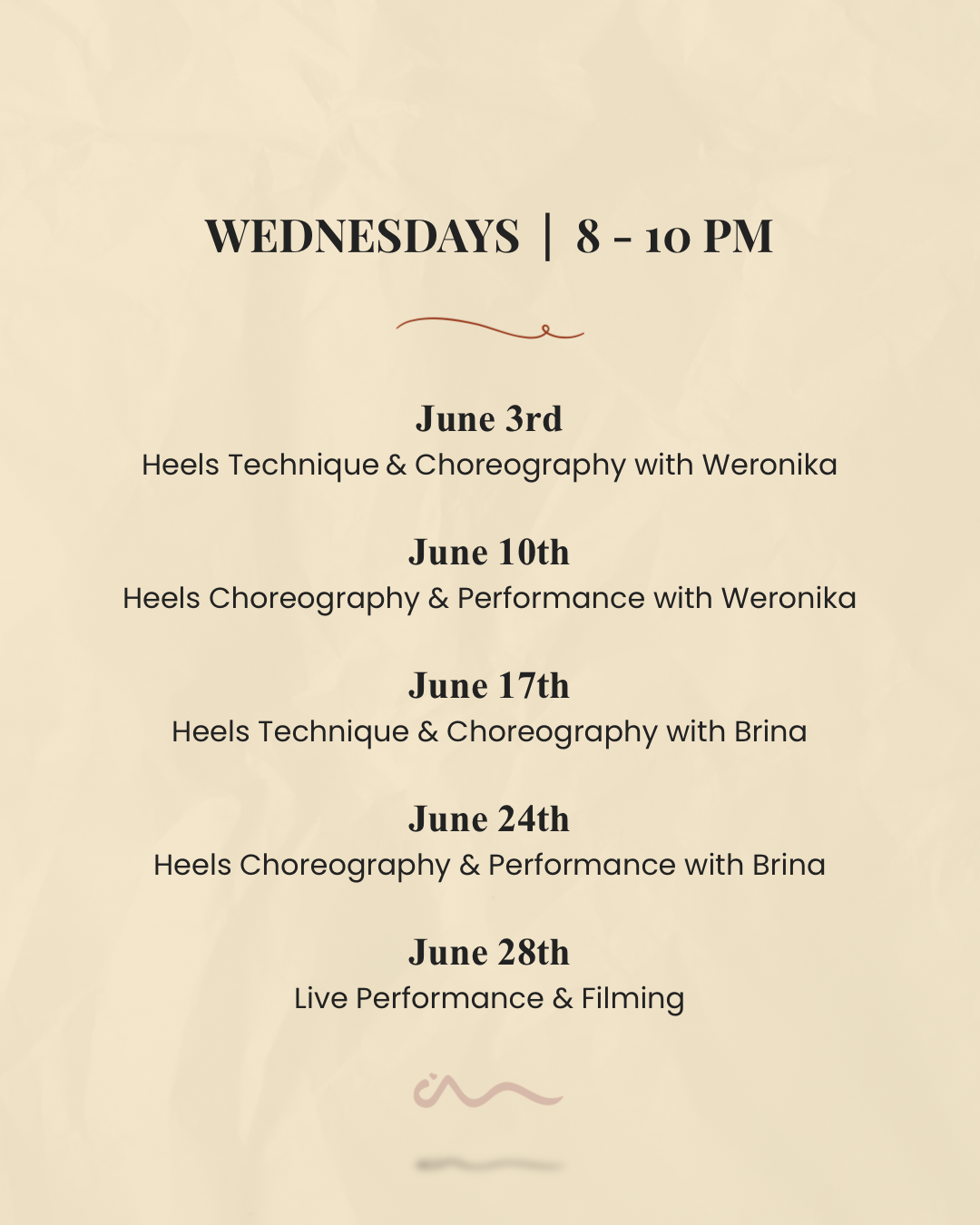 WEDNESDAYS | 8 - 10 PM

June 3rd
Heels Technique & Choreography with Weronika

June 10th
Heels Choreography & Performance with Weronika

June 17th
Heels Technique & Choreography with Brina

June 24th
Heels Choreography & Performance with Brina

June 28th
Live Performance & Filming